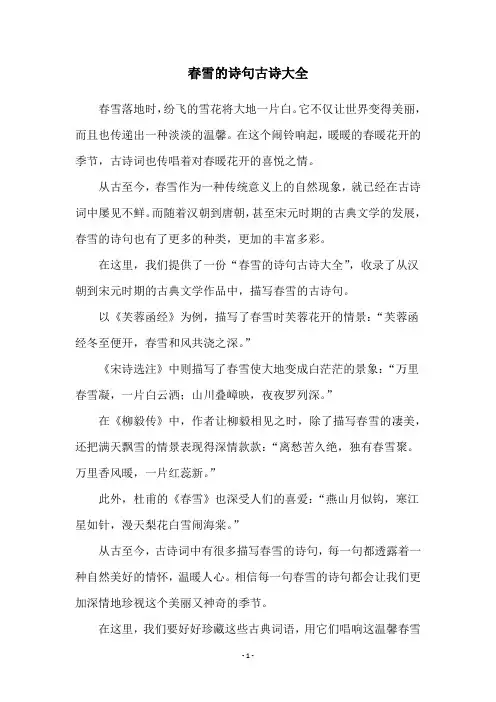 春雪的诗句古诗大全

春雪落地时，纷飞的雪花将大地一片白。它不仅让世界变得美丽，而且也传递出一种淡淡的温馨。在这个闹铃响起，暖暖的春暖花开的季节，古诗词也传唱着对春暖花开的喜悦之情。

从古至今，春雪作为一种传统意义上的自然现象，就已经在古诗词中屡见不鲜。而随着汉朝到唐朝，甚至宋元时期的古典文学的发展，春雪的诗句也有了更多的种类，更加的丰富多彩。

在这里，我们提供了一份“春雪的诗句古诗大全”，收录了从汉朝到宋元时期的古典文学作品中，描写春雪的古诗句。

以《芙蓉函经》为例，描写了春雪时芙蓉花开的情景：“芙蓉函经冬至便开，春雪和风共浇之深。”

《宋诗选注》中则描写了春雪使大地变成白茫茫的景象：“万里春雪凝，一片白云洒；山川叠嶂映，夜夜罗列深。”

在《柳毅传》中，作者让柳毅相见之时，除了描写春雪的凄美，还把满天飘雪的情景表现得深情款款：“离愁苦久绝，独有春雪聚。万里香风暖，一片红蕊新。”

此外，杜甫的《春雪》也深受人们的喜爱：“燕山月似钩，寒江星如针，漫天梨花白雪闹海棠。”

从古至今，古诗词中有很多描写春雪的诗句，每一句都透露着一种自然美好的情怀，温暖人心。相信每一句春雪的诗句都会让我们更加深情地珍视这个美丽又神奇的季节。

在这里，我们要好好珍藏这些古典词语，用它们唱响这温馨春雪

- 1 -